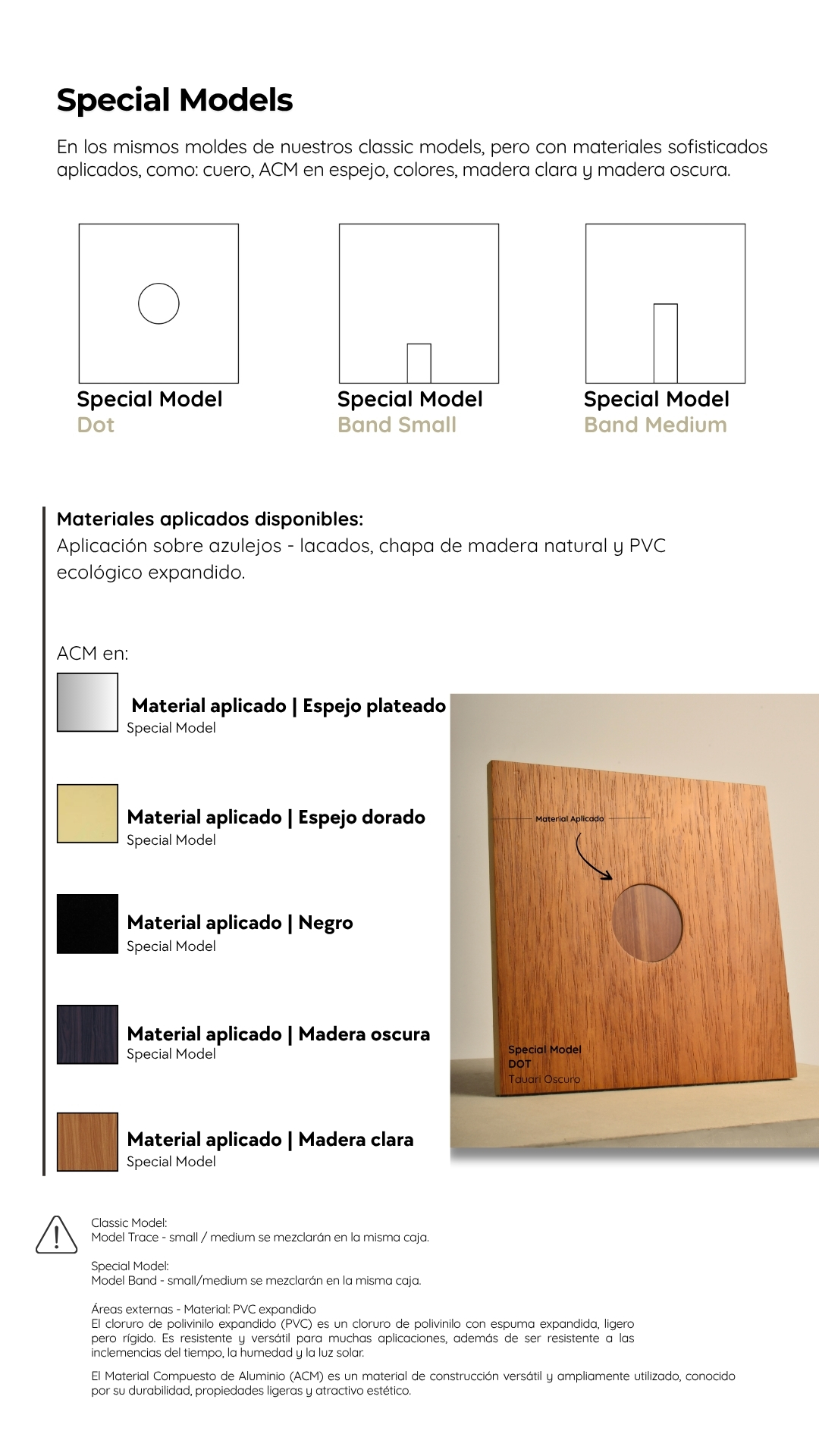 Special Models

En los mismos moldes de nuestros classic models, pero con materiales sofisticados aplicados, como: cuero, ACM en espejo, colores, madera clara y madera oscura.

Special Model
Dot

Special Model
Band Small

Special Model
Band Medium

Materiales aplicados disponibles:
Aplicación sobre azulejos - lacados, chapa de madera natural y PVC ecológico expandido.

ACM en:

Material aplicado | Espejo plateado
Special Model

Material aplicado | Espejo dorado
Special Model

Material aplicado | Negro
Special Model

Material aplicado | Madera oscura
Special Model

Material aplicado | Madera clara
Special Model

Material Aplicado

Special Model
DOT
Tauari Oscuro

Classic Model:
Model Trace - small / medium se mezclarán en la misma caja.

Special Model:
Model Band - small/medium se mezclarán en la misma caja.

Áreas externas - Material: PVC expandido
El cloruro de polivinilo expandido (PVC) es un cloruro de polivinilo con espuma expandida, ligero pero rígido. Es resistente y versátil para muchas aplicaciones, además de ser resistente a las inclemencias del tiempo, la humedad y la luz solar.

El Material Compuesto de Aluminio (ACM) es un material de construcción versátil y ampliamente utilizado, conocido por su durabilidad, propiedades ligeras y atractivo estético.